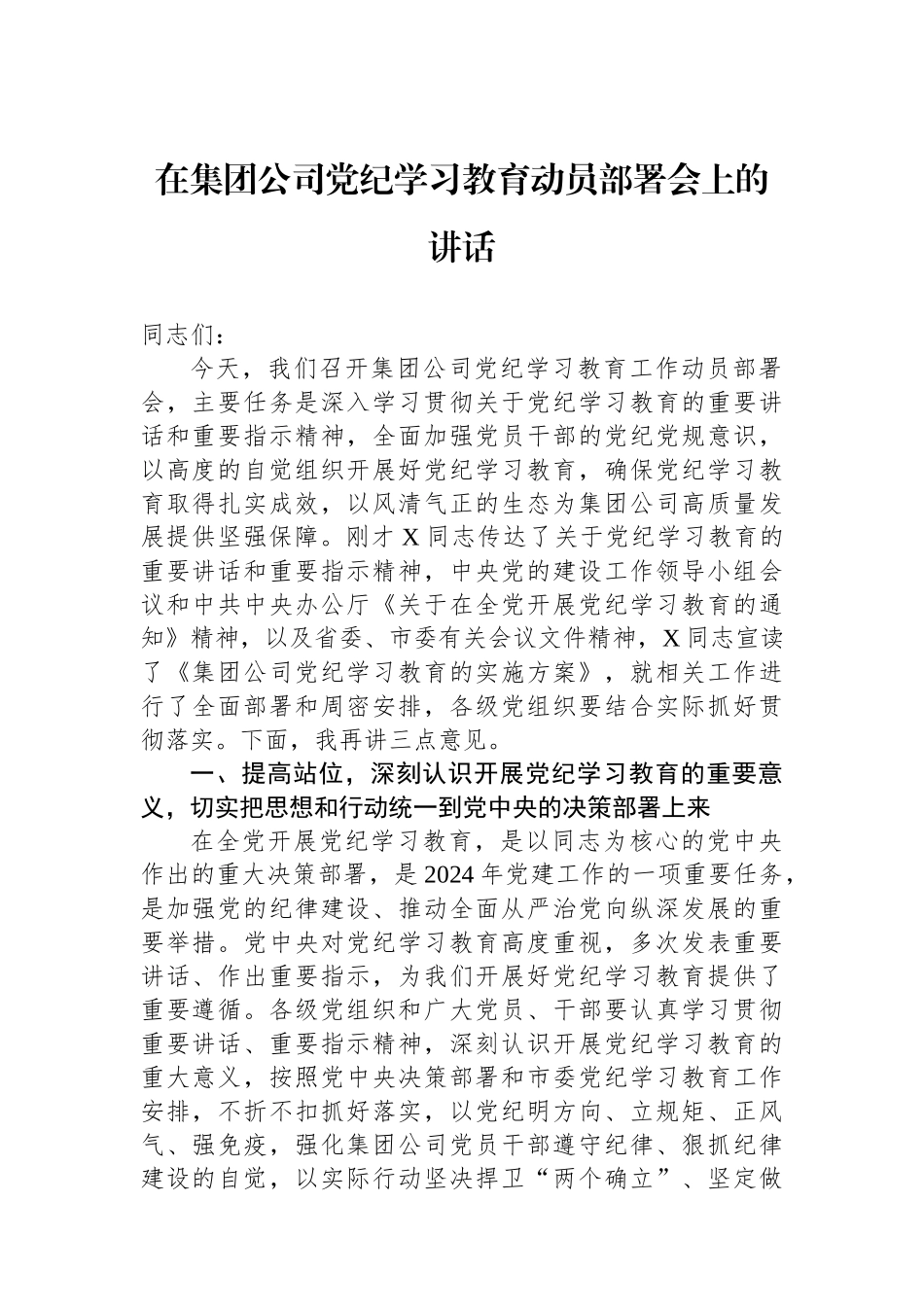 在集团公司党纪学习教育动员部署会上的讲话

同志们：

今天，我们召开集团公司党纪学习教育工作动员部署会，主要任务是深入学习贯彻关于党纪学习教育的重要讲话和重要指示精神，全面加强党员干部的党纪党规意识，以高度的自觉组织开展好党纪学习教育，确保党纪学习教育取得扎实成效，以风清气正的生态为集团公司高质量发展提供坚强保障。刚才X同志传达了关于党纪学习教育的重要讲话和重要指示精神，中央党的建设工作领导小组会议和中共中央办公厅《关于在全党开展党纪学习教育的通知》精神，以及省委、市委有关会议文件精神，X同志宣读了《集团公司党纪学习教育的实施方案》，就相关工作进行了全面部署和周密安排，各级党组织要结合实际抓好贯彻落实。下面，我再讲三点意见。

一、提高站位，深刻认识开展党纪学习教育的重要意义，切实把思想和行动统一到党中央的决策部署上来

在全党开展党纪学习教育，是以同志为核心的党中央作出的重大决策部署，是2024年党建工作的一项重要任务，是加强党的纪律建设、推动全面从严治党向纵深发展的重要举措。党中央对党纪学习教育高度重视，多次发表重要讲话、作出重要指示，为我们开展好党纪学习教育提供了重要遵循。各级党组织和广大党员、干部要认真学习贯彻重要讲话、重要指示精神，深刻认识开展党纪学习教育的重大意义，按照党中央决策部署和市委党纪学习教育工作安排，不折不扣抓好落实，以党纪明方向、立规矩、正风气、强免疫，强化集团公司党员干部遵守纪律、狠抓纪律建设的自觉，以实际行动坚决捍卫“两个确立”、坚定做